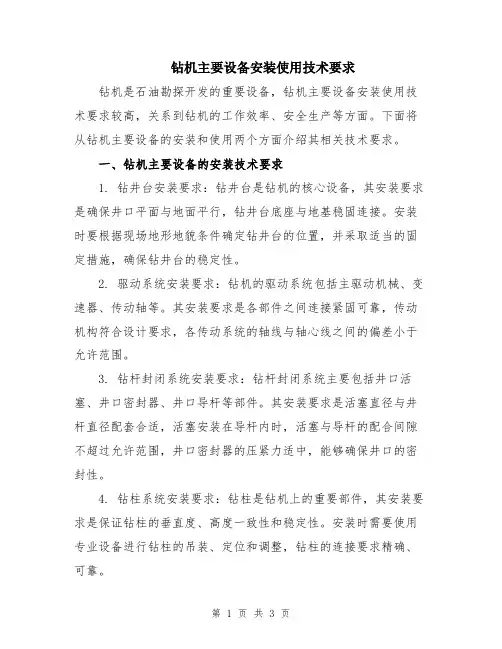 钻机主要设备安装使用技术要求

钻机是石油勘探开发的重要设备，钻机主要设备安装使用技术要求较高，关系到钻机的工作效率、安全生产等方面。下面将从钻机主要设备的安装和使用两个方面介绍其相关技术要求。

一、钻机主要设备的安装技术要求

1. 钻井台安装要求：钻井台是钻机的核心设备，其安装要求是确保井口平面与地面平行，钻井台底座与地基稳固连接。安装时要根据现场地形地貌条件确定钻井台的位置，并采取适当的固定措施，确保钻井台的稳定性。

2. 驱动系统安装要求：钻机的驱动系统包括主驱动机械、变速器、传动轴等。其安装要求是各部件之间连接紧固可靠，传动机构符合设计要求，各传动系统的轴线与轴心线之间的偏差小于允许范围。

3. 钻杆封闭系统安装要求：钻杆封闭系统主要包括井口活塞、井口密封器、井口导杆等部件。其安装要求是活塞直径与井杆直径配套合适，活塞安装在导杆内时，活塞与导杆的配合间隙不超过允许范围，井口密封器的压紧力适中，能够确保井口的密封性。

4. 钻柱系统安装要求：钻柱是钻机上的重要部件，其安装要求是保证钻柱的垂直度、高度一致性和稳定性。安装时需要使用专业设备进行钻柱的吊装、定位和调整，钻柱的连接要求精确、可靠。

第 1 页 共 3 页